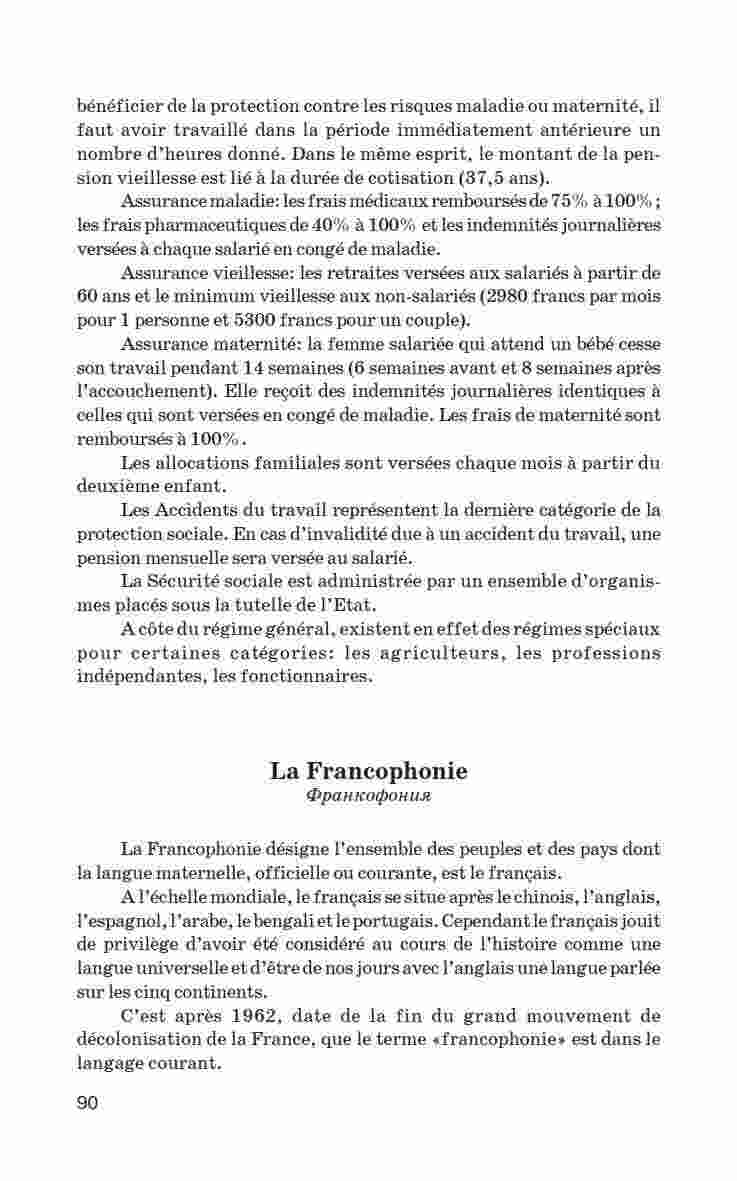 bénéficier de la protection contre les risques maladie ou maternité, il faut avoir travaillé dans la période immédiatement antérieure un nombre d'heures donné. Dans le même esprit, le montant de la pension vieillesse est lié à la durée de cotisation (37,5 ans).

Assurance maladie: les frais médicaux remboursés de 75% à 100%; les frais pharmaceutiques de 40% à 100% et les indemnités journalières versées à chaque salarié en congé de maladie.

Assurance vieillesse: les retraites versées aux salariés à partir de 60 ans et le minimum vieillesse aux non-salariés (2980 francs par mois pour 1 personne et 5300 francs pour un couple).

Assurance maternité: la femme salariée qui attend un bébé cesse son travail pendant 14 semaines (6 semaines avant et 8 semaines après l'accouchement). Elle reçoit des indemnités journalières identiques à celles qui sont versées en congé de maladie. Les frais de maternité sont remboursés à 100%.

Les allocations familiales sont versées chaque mois à partir du deuxième enfant.

Les Accidents du travail représentent la dernière catégorie de la protection sociale. En cas d'invalidité due à un accident du travail, une pension mensuelle sera versée au salarié.

La Sécurité sociale est administrée par un ensemble d'organismes placés sous la tutelle de l'Etat.

A côte du régime général, existent en effet des régimes spéciaux pour certaines catégories: les agriculteurs, les professions indépendantes, les fonctionnaires.

La Francophonie
Франкофония

La Francophonie désigne l'ensemble des peuples et des pays dont la langue maternelle, officielle ou courante, est le français.

A l'échelle mondiale, le français se situe après le chinois, l'anglais, l'espagnol, l'arabe, le bengali et le portugais. Cependant le français jouit de privilège d'avoir été considéré au cours de l'histoire comme une langue universelle et d'être de nos jours avec l'anglais une langue parlée sur les cinq continents.

C'est après 1962, date de la fin du grand mouvement de décolonisation de la France, que le terme «francophonie» est dans le langage courant.

90